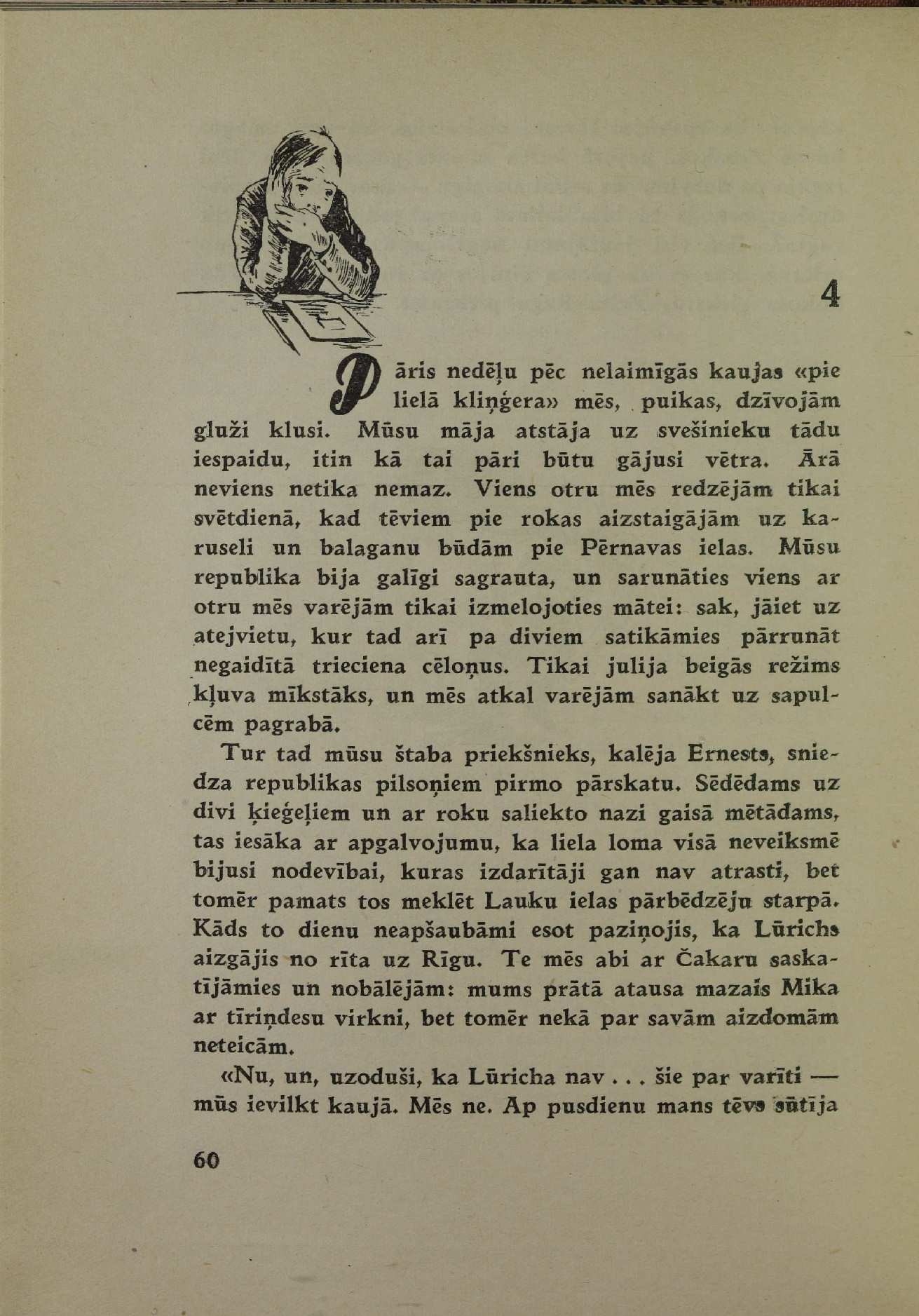 4

Pāris nedēļu pēc nelaimīgās kaujas «pie lielā kliņģera» mēs, puikas, dzīvojām gluži klusi. Mūsu māja atstāja uz svešinieku tādu iespaidu, itin kā tai pāri būtu gājusi vētra. Ārā neviens netika nemaz. Viens otru mēs redzējām tikai svētdienā, kad tēviem pie rokas aizstaigājām uz karuseli un balaganu būdām pie Pērnavas ielas. Mūsu republika bija galīgi sagrauta, un sarunāties viens ar otru mēs varējām tikai izmelojoties mātei: sak, jāiet uz atejvietu, kur tad arī pa diviem satikāmies pārrunāt negaidītā trieciena cēloņus. Tikai julija beigās režims kļuva mīkstāks, un mēs atkal varējām sanākt uz sapulcēm pagrabā.

Tur tad mūsu štaba priekšnieks, kalēja Ernests, sniedza republikas pilsoņiem pirmo pārskatu. Sēdēdams uz divi ķieģeļiem un ar roku saliekto nazi gaisā mētādams, tas iesāka ar apgalvojumu, ka liela loma visā neveiksmē bijusi nodevībai, kuras izdarītāji gan nav atrasti, bet tomēr pamats tos meklēt Lauku ielas pārbēdzēju starpā. Kāds to dienu neapšaubāmi esot paziņojis, ka Lūrichs aizgājis no rīta uz Rīgu. Te mēs abi ar Čakaru saskatījāmies un nobālējām: mums prātā atausa mazais Mika ar tīriņdesu virkni, bet tomēr nekā par savām aizdomām neteicām.

«Nu, un, uzoduši, ka Lūricha nav . . . šie par varīti — mūs ievilkt kaujā. Mēs ne. Ap pusdienu mans tēvs sūtīja

60